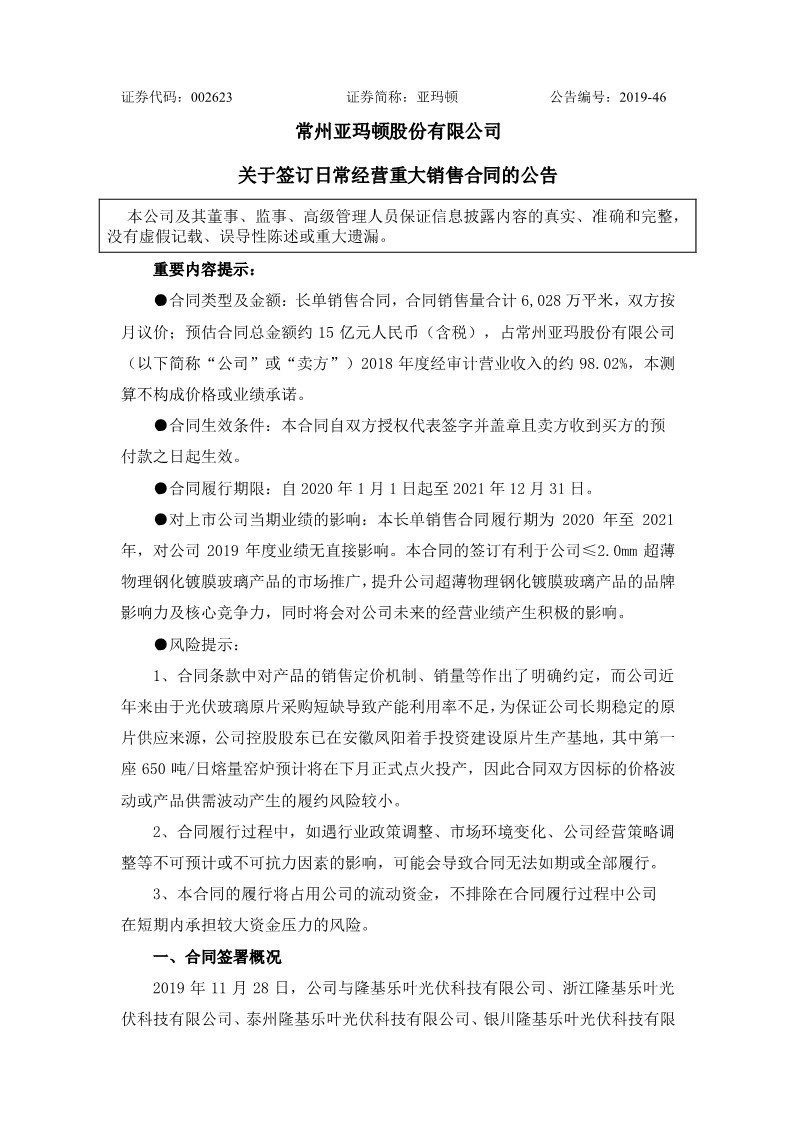 证券代码：002623　　　　　　证券简称：亚玛顿　　　　　　公告编号：2019-46

常州亚玛顿股份有限公司

关于签订日常经营重大销售合同的公告

本公司及其董事、监事、高级管理人员保证信息披露内容的真实、准确和完整，没有虚假记载、误导性陈述或重大遗漏。

重要内容提示：

●合同类型及金额：长单销售合同，合同销售量合计 6,028 万平米，双方按月议价；预估合同总金额约 15 亿元人民币（含税），占常州亚玛股份有限公司（以下简称“公司”或“卖方”）2018 年度经审计营业收入的约 98.02%，本测算不构成价格或业绩承诺。

●合同生效条件：本合同自双方授权代表签字并盖章且卖方收到买方的预付款之日起生效。

●合同履行期限：自 2020 年 1 月 1 日起至 2021 年 12 月 31 日。

●对上市公司当期业绩的影响：本长单销售合同履行期为 2020 年至 2021 年，对公司 2019 年度业绩无直接影响。本合同的签订有利于公司≤2.0mm 超薄物理钢化镀膜玻璃产品的市场推广，提升公司超薄物理钢化镀膜玻璃产品的品牌影响力及核心竞争力，同时将会对公司未来的经营业绩产生积极的影响。

●风险提示：

1、合同条款中对产品的销售定价机制、销量等作出了明确约定，而公司近年来由于光伏玻璃原片采购短缺导致产能利用率不足，为保证公司长期稳定的原片供应来源，公司控股股东已在安徽凤阳着手投资建设原片生产基地，其中第一座 650 吨/日熔量窑炉预计将在下月正式点火投产，因此合同双方因标的价格波动或产品供需波动产生的履约风险较小。

2、合同履行过程中，如遇行业政策调整、市场环境变化、公司经营策略调整等不可预计或不可抗力因素的影响，可能会导致合同无法如期或全部履行。

3、本合同的履行将占用公司的流动资金，不排除在合同履行过程中公司在短期内承担较大资金压力的风险。

一、合同签署概况

2019 年 11 月 28 日，公司与隆基乐叶光伏科技有限公司、浙江隆基乐叶光伏科技有限公司、泰州隆基乐叶光伏科技有限公司、银川隆基乐叶光伏科技有限